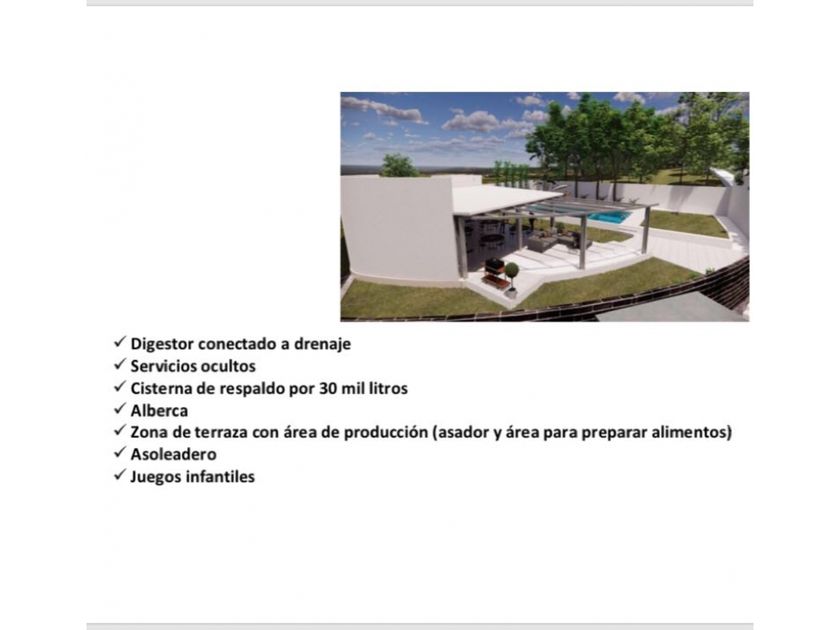 ✓ Digestor conectado a drenaje
✓ Servicios ocultos
✓ Cisterna de respaldo por 30 mil litros
✓ Alberca
✓ Zona de terraza con área de producción (asador y área para preparar alimentos)
✓ Asoleadero
✓ Juegos infantiles